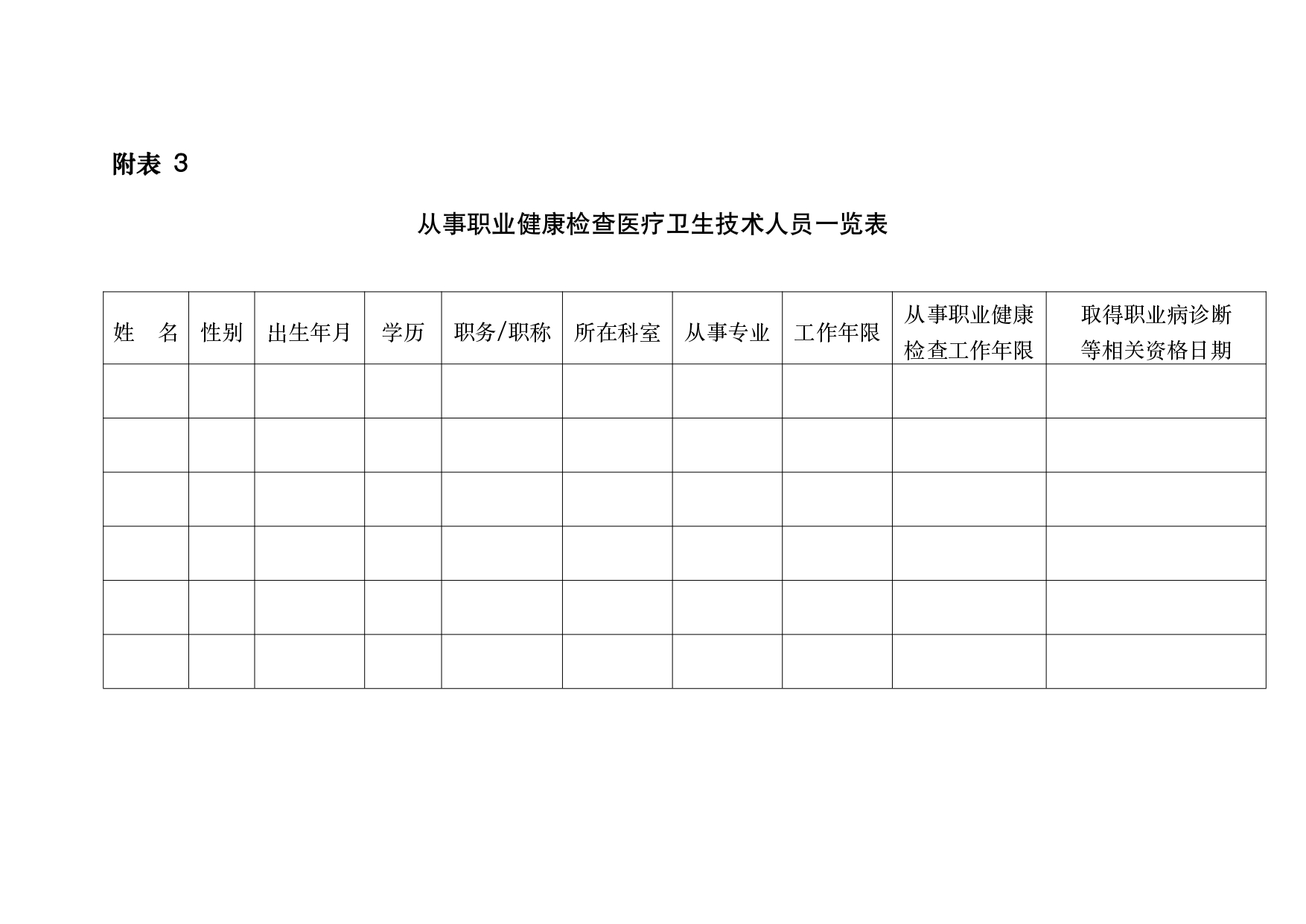 附表 3

从事职业健康检查医疗卫生技术人员一览表

| 姓　名 | 性别 | 出生年月 | 学历 | 职务/职称 | 所在科室 | 从事专业 | 工作年限 | 从事职业健康检查工作年限 | 取得职业病诊断等相关资格日期 |
|---|---|---|---|---|---|---|---|---|---|
| | | | | | | | | | |
| | | | | | | | | | |
| | | | | | | | | | |
| | | | | | | | | | |
| | | | | | | | | | |
| | | | | | | | | | |